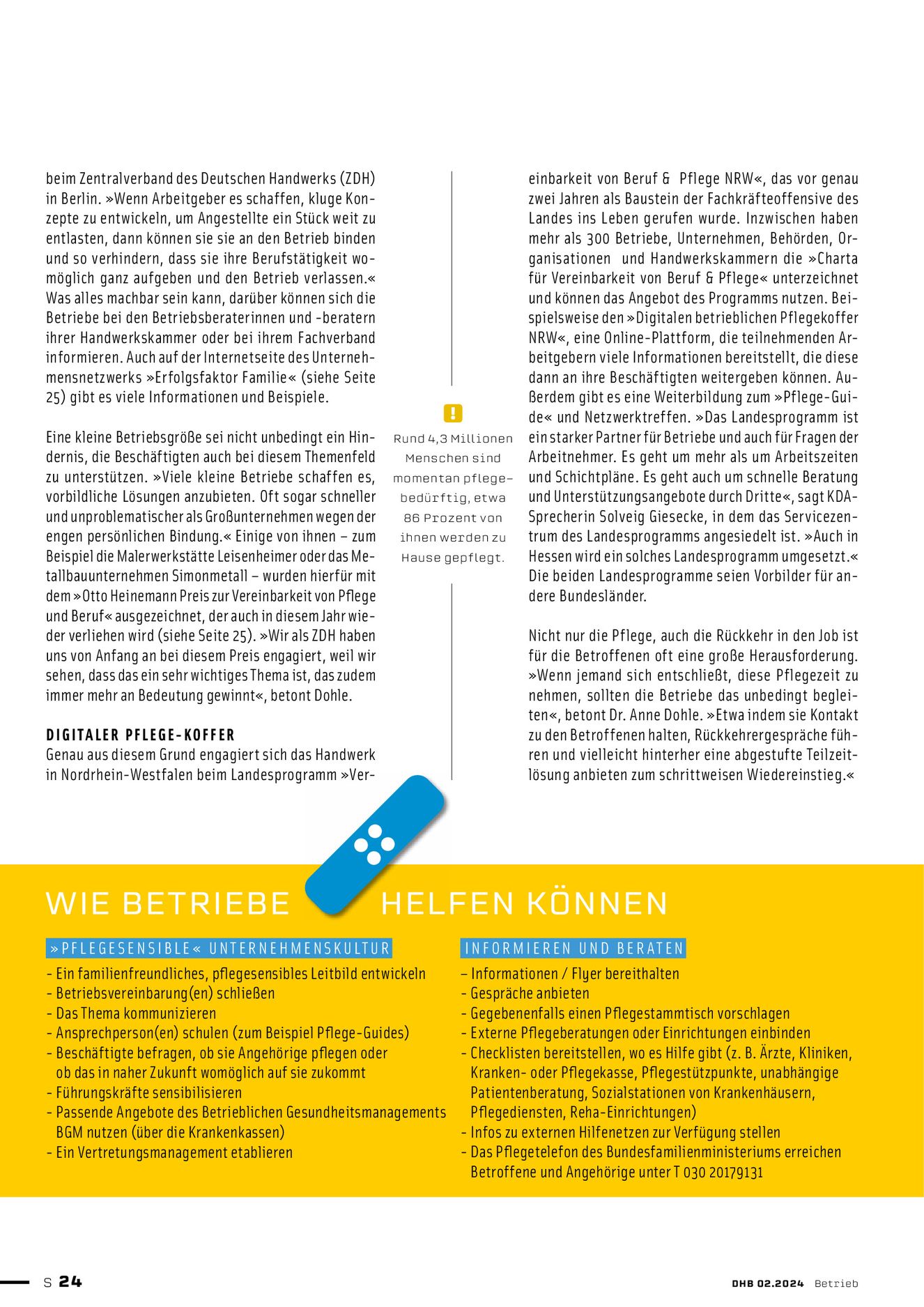 beim Zentralverband des Deutschen Handwerks (ZDH) in Berlin. »Wenn Arbeitgeber es schaffen, kluge Konzepte zu entwickeln, um Angestellte ein Stück weit zu entlasten, dann können sie sie an den Betrieb binden und so verhindern, dass sie ihre Berufstätigkeit womöglich ganz aufgeben und den Betrieb verlassen.« Was alles machbar sein kann, darüber können sich die Betriebe bei den Betriebsberaterinnen und -beratern ihrer Handwerkskammer oder bei ihrem Fachverband informieren. Auch auf der Internetseite des Unternehmensnetzwerks »Erfolgsfaktor Familie« (siehe Seite 25) gibt es viele Informationen und Beispiele.

Eine kleine Betriebsgröße sei nicht unbedingt ein Hindernis, die Beschäftigten auch bei diesem Themenfeld zu unterstützen. »Viele kleine Betriebe schaffen es, vorbildliche Lösungen anzubieten. Oft sogar schneller und unproblematischer als Großunternehmen wegen der engen persönlichen Bindung.« Einige von ihnen – zum Beispiel die Malerwerkstätte Leisenheimer oder das Metallbauunternehmen Simonmetall – wurden hierfür mit dem »Otto Heinemann Preis zur Vereinbarkeit von Pflege und Beruf« ausgezeichnet, der auch in diesem Jahr wieder verliehen wird (siehe Seite 25). »Wir als ZDH haben uns von Anfang an bei diesem Preis engagiert, weil wir sehen, dass das ein sehr wichtiges Thema ist, das zudem immer mehr an Bedeutung gewinnt«, betont Dohle.

DIGITALER PFLEGE-KOFFER
Genau aus diesem Grund engagiert sich das Handwerk in Nordrhein-Westfalen beim Landesprogramm »Vereinbarkeit von Beruf & Pflege NRW«, das vor genau zwei Jahren als Baustein der Fachkräfteoffensive des Landes ins Leben gerufen wurde. Inzwischen haben mehr als 300 Betriebe, Unternehmen, Behörden, Organisationen und Handwerkskammern die »Charta für Vereinbarkeit von Beruf & Pflege« unterzeichnet und können das Angebot des Programms nutzen. Beispielsweise den »Digitalen betrieblichen Pflegekoffer NRW«, eine Online-Plattform, die teilnehmenden Arbeitgebern viele Informationen bereitstellt, die diese dann an ihre Beschäftigten weitergeben können. Außerdem gibt es eine Weiterbildung zum »Pflege-Guide« und Netzwerktreffen. »Das Landesprogramm ist ein starker Partner für Betriebe und auch für Fragen der Arbeitnehmer. Es geht um mehr als um Arbeitszeiten und Schichtpläne. Es geht auch um schnelle Beratung und Unterstützungsangebote durch Dritte«, sagt KDA-Sprecherin Solveig Giesecke, in dem das Servicezentrum des Landesprogramms angesiedelt ist. »Auch in Hessen wird ein solches Landesprogramm umgesetzt.« Die beiden Landesprogramme seien Vorbilder für andere Bundesländer.

Nicht nur die Pflege, auch die Rückkehr in den Job ist für die Betroffenen oft eine große Herausforderung. »Wenn jemand sich entschließt, diese Pflegezeit zu nehmen, sollten die Betriebe das unbedingt begleiten«, betont Dr. Anne Dohle. »Etwa indem sie Kontakt zu den Betroffenen halten, Rückkehrergespräche führen und vielleicht hinterher eine abgestufte Teilzeitlösung anbieten zum schrittweisen Wiedereinstieg.«

!
Rund 4,3 Millionen Menschen sind momentan pflegebedürftig, etwa 86 Prozent von ihnen werden zu Hause gepflegt.

WIE BETRIEBE HELFEN KÖNNEN

»PFLEGESENSIBLE« UNTERNEHMENSKULTUR
- Ein familienfreundliches, pflegesensibles Leitbild entwickeln
- Betriebsvereinbarung(en) schließen
- Das Thema kommunizieren
- Ansprechperson(en) schulen (zum Beispiel Pflege-Guides)
- Beschäftigte befragen, ob sie Angehörige pflegen oder ob das in naher Zukunft womöglich auf sie zukommt
- Führungskräfte sensibilisieren
- Passende Angebote des Betrieblichen Gesundheitsmanagements BGM nutzen (über die Krankenkassen)
- Ein Vertretungsmanagement etablieren

INFORMIEREN UND BERATEN
– Informationen / Flyer bereithalten
- Gespräche anbieten
- Gegebenenfalls einen Pflegestammtisch vorschlagen
- Externe Pflegeberatungen oder Einrichtungen einbinden
- Checklisten bereitstellen, wo es Hilfe gibt (z. B. Ärzte, Kliniken, Kranken- oder Pflegekasse, Pflegestützpunkte, unabhängige Patientenberatung, Sozialstationen von Krankenhäusern, Pflegediensten, Reha-Einrichtungen)
- Infos zu externen Hilfenetzen zur Verfügung stellen
- Das Pflegetelefon des Bundesfamilienministeriums erreichen Betroffene und Angehörige unter T 030 20179131

S 24
DHB 02.2024 Betrieb